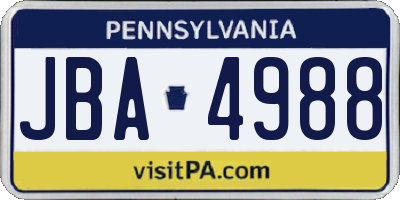 PENNSYLVANIA

JBA 4988

visitPA.com